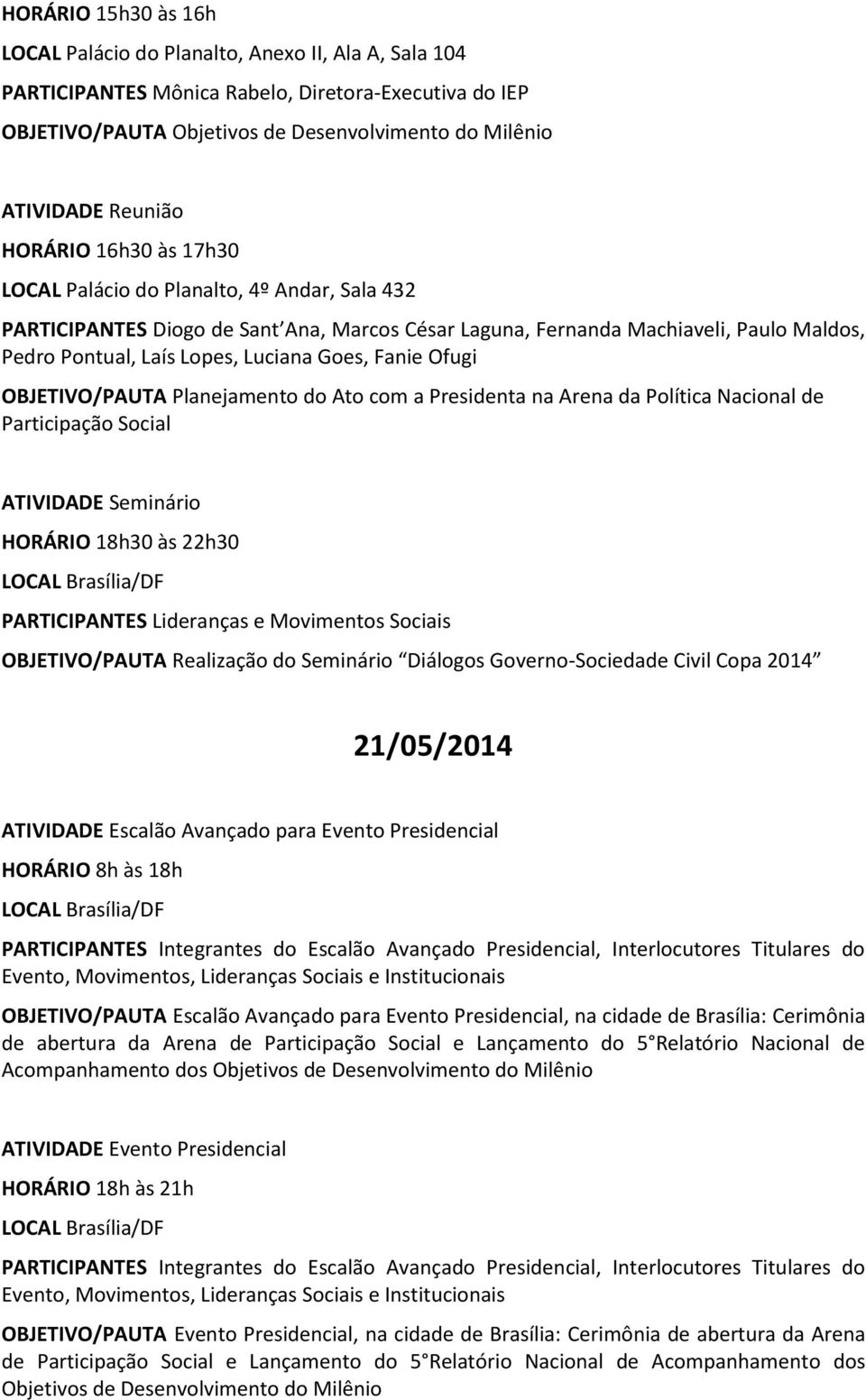 HORÁRIO 15h30 às 16h

LOCAL Palácio do Planalto, Anexo II, Ala A, Sala 104

PARTICIPANTES Mônica Rabelo, Diretora-Executiva do IEP

OBJETIVO/PAUTA Objetivos de Desenvolvimento do Milênio

ATIVIDADE Reunião

HORÁRIO 16h30 às 17h30

LOCAL Palácio do Planalto, 4º Andar, Sala 432

PARTICIPANTES Diogo de Sant Ana, Marcos César Laguna, Fernanda Machiaveli, Paulo Maldos, Pedro Pontual, Laís Lopes, Luciana Goes, Fanie Ofugi

OBJETIVO/PAUTA Planejamento do Ato com a Presidenta na Arena da Política Nacional de Participação Social

ATIVIDADE Seminário

HORÁRIO 18h30 às 22h30

LOCAL Brasília/DF

PARTICIPANTES Lideranças e Movimentos Sociais

OBJETIVO/PAUTA Realização do Seminário Diálogos Governo-Sociedade Civil Copa 2014

21/05/2014

ATIVIDADE Escalão Avançado para Evento Presidencial

HORÁRIO 8h às 18h

LOCAL Brasília/DF

PARTICIPANTES Integrantes do Escalão Avançado Presidencial, Interlocutores Titulares do Evento, Movimentos, Lideranças Sociais e Institucionais

OBJETIVO/PAUTA Escalão Avançado para Evento Presidencial, na cidade de Brasília: Cerimônia de abertura da Arena de Participação Social e Lançamento do 5 Relatório Nacional de Acompanhamento dos Objetivos de Desenvolvimento do Milênio

ATIVIDADE Evento Presidencial

HORÁRIO 18h às 21h

LOCAL Brasília/DF

PARTICIPANTES Integrantes do Escalão Avançado Presidencial, Interlocutores Titulares do Evento, Movimentos, Lideranças Sociais e Institucionais

OBJETIVO/PAUTA Evento Presidencial, na cidade de Brasília: Cerimônia de abertura da Arena de Participação Social e Lançamento do 5 Relatório Nacional de Acompanhamento dos Objetivos de Desenvolvimento do Milênio